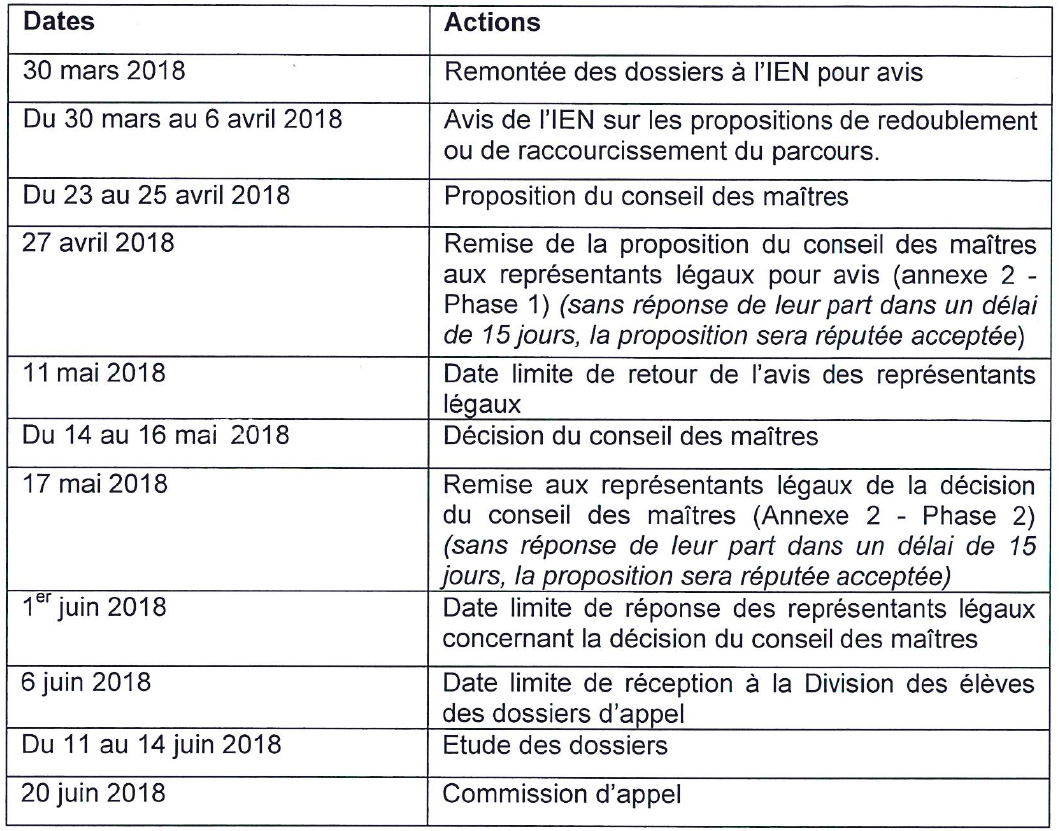 | Dates | Actions |
|---|---|
| 30 mars 2018 | Remontée des dossiers à l'IEN pour avis |
| Du 30 mars au 6 avril 2018 | Avis de l'IEN sur les propositions de redoublement ou de raccourcissement du parcours. |
| Du 23 au 25 avril 2018 | Proposition du conseil des maîtres |
| 27 avril 2018 | Remise de la proposition du conseil des maîtres aux représentants légaux pour avis (annexe 2 - Phase 1) (sans réponse de leur part dans un délai de 15 jours, la proposition sera réputée acceptée) |
| 11 mai 2018 | Date limite de retour de l'avis des représentants légaux |
| Du 14 au 16 mai 2018 | Décision du conseil des maîtres |
| 17 mai 2018 | Remise aux représentants légaux de la décision du conseil des maîtres (Annexe 2 - Phase 2) (sans réponse de leur part dans un délai de 15 jours, la proposition sera réputée acceptée) |
| $1^{er}$ juin 2018 | Date limite de réponse des représentants légaux concernant la décision du conseil des maîtres |
| 6 juin 2018 | Date limite de réception à la Division des élèves des dossiers d'appel |
| Du 11 au 14 juin 2018 | Etude des dossiers |
| 20 juin 2018 | Commission d'appel |